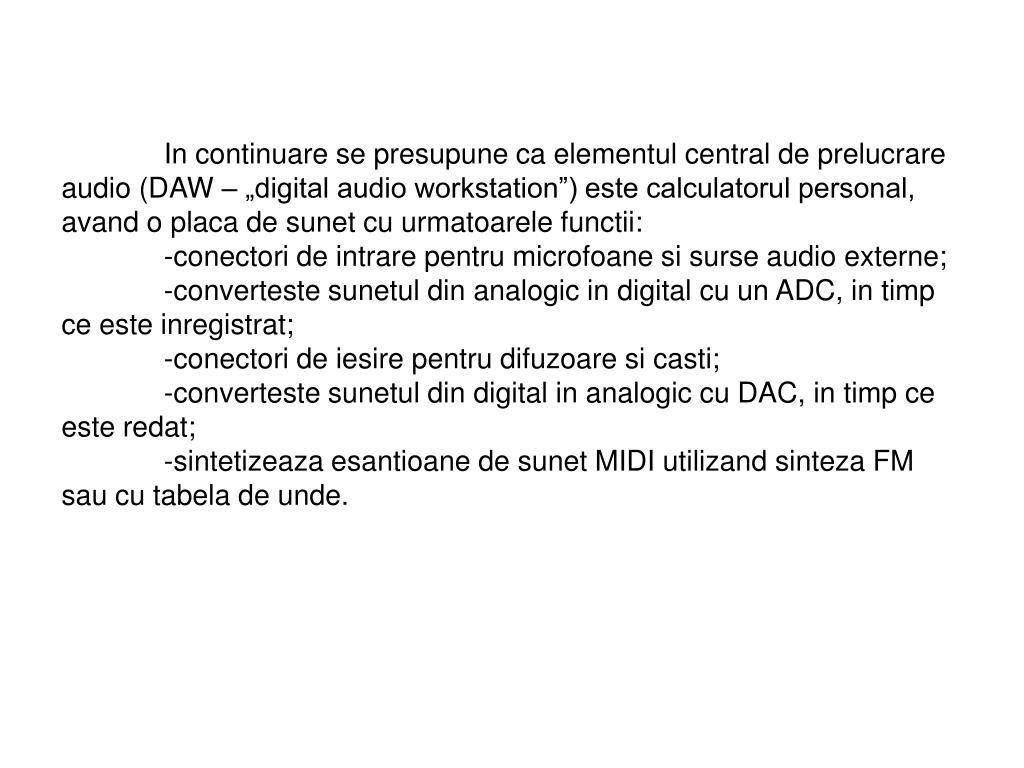 In continuare se presupune ca elementul central de prelucrare audio (DAW – „digital audio workstation”) este calculatorul personal, avand o placa de sunet cu urmatoarele functii:

-conectori de intrare pentru microfoane si surse audio externe;

-converteste sunetul din analogic in digital cu un ADC, in timp ce este inregistrat;

-conectori de iesire pentru difuzoare si casti;

-converteste sunetul din digital in analogic cu DAC, in timp ce este redat;

-sintetizeaza esantioane de sunet MIDI utilizand sinteza FM sau cu tabela de unde.